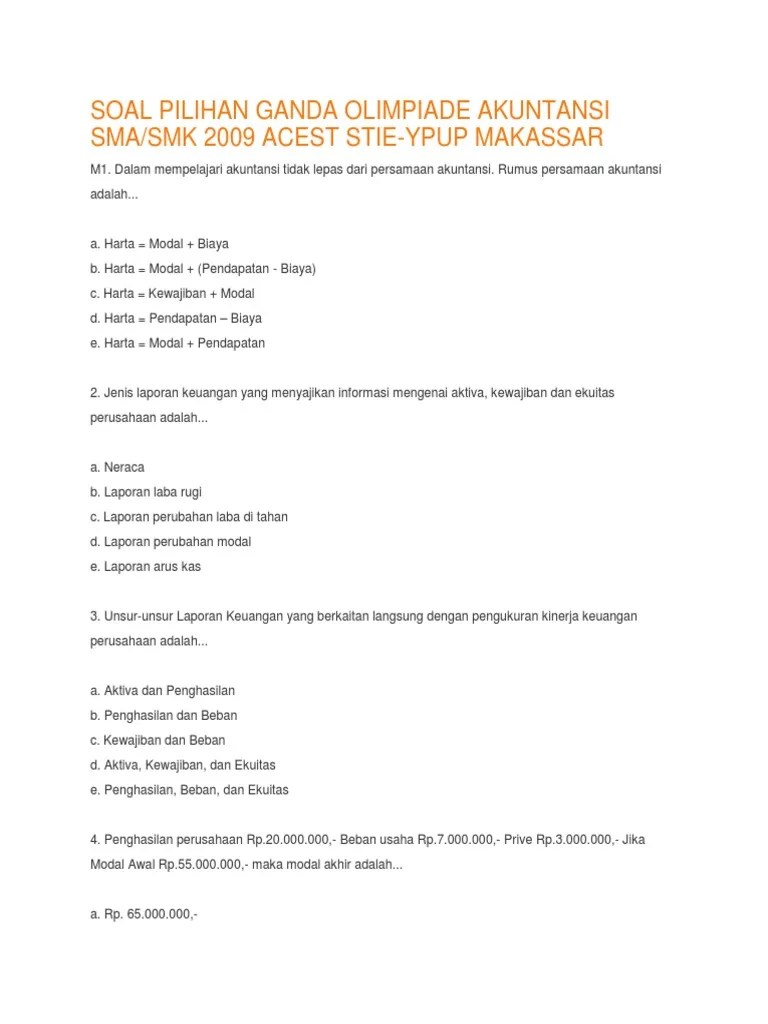 SOAL PILIHAN GANDA OLIMPIADE AKUNTANSI SMA/SMK 2009 ACEST STIE-YPUP MAKASSAR

M1. Dalam mempelajari akuntansi tidak lepas dari persamaan akuntansi. Rumus persamaan akuntansi adalah...

a. Harta = Modal + Biaya
b. Harta = Modal + (Pendapatan - Biaya)
c. Harta = Kewajiban + Modal
d. Harta = Pendapatan – Biaya
e. Harta = Modal + Pendapatan

2. Jenis laporan keuangan yang menyajikan informasi mengenai aktiva, kewajiban dan ekuitas perusahaan adalah...

a. Neraca
b. Laporan laba rugi
c. Laporan perubahan laba di tahan
d. Laporan perubahan modal
e. Laporan arus kas

3. Unsur-unsur Laporan Keuangan yang berkaitan langsung dengan pengukuran kinerja keuangan perusahaan adalah...

a. Aktiva dan Penghasilan
b. Penghasilan dan Beban
c. Kewajiban dan Beban
d. Aktiva, Kewajiban, dan Ekuitas
e. Penghasilan, Beban, dan Ekuitas

4. Penghasilan perusahaan Rp.20.000.000,- Beban usaha Rp.7.000.000,- Prive Rp.3.000.000,- Jika Modal Awal Rp.55.000.000,- maka modal akhir adalah...

a. Rp. 65.000.000,-